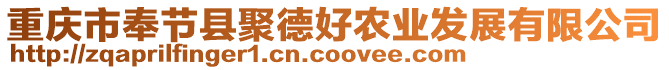 重庆市奉节县聚德好农业发展有限公司
http://zqaprilfinger1.cn.coovee.com